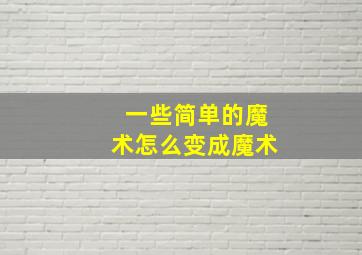 一些简单的魔术怎么变成魔术